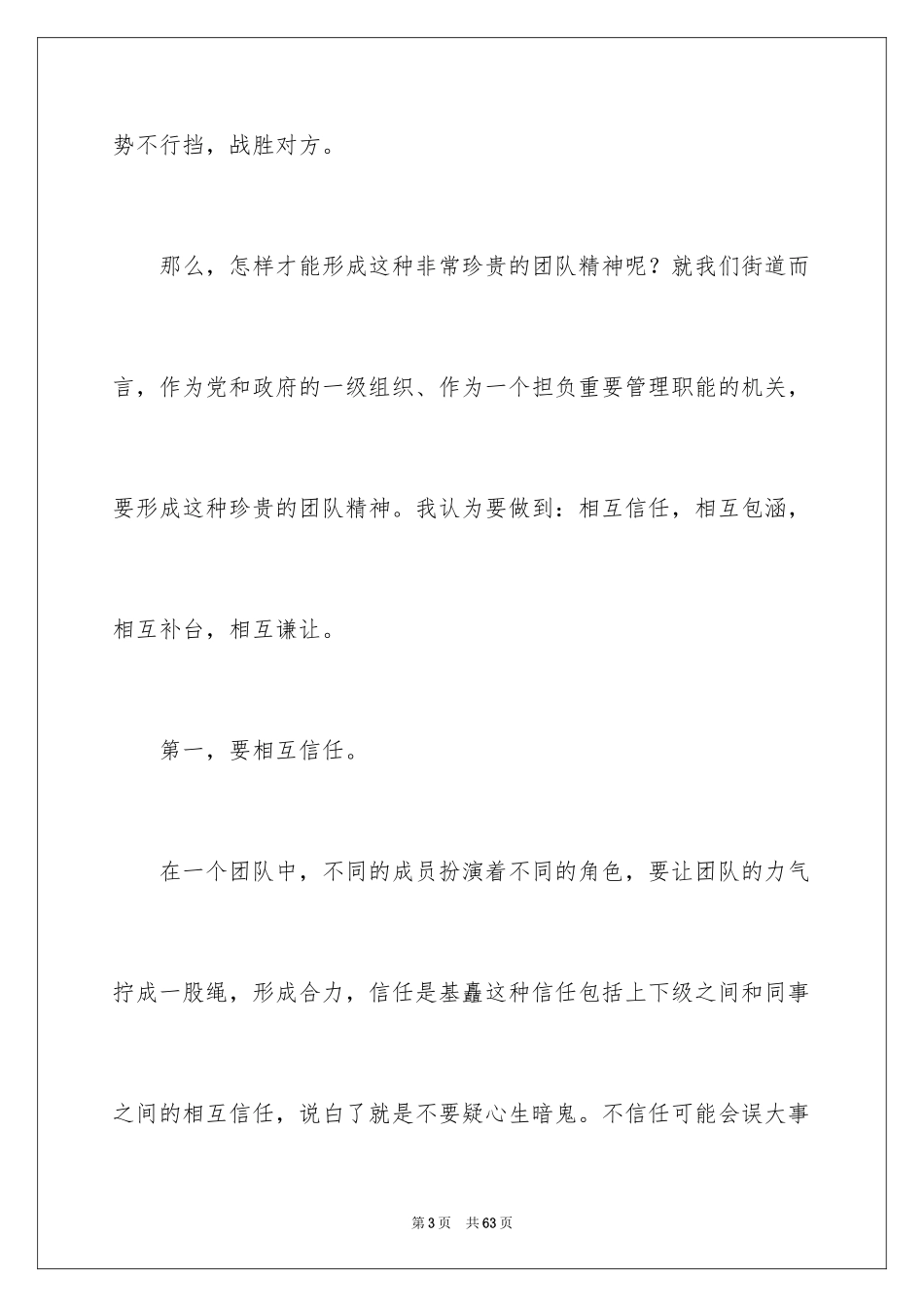 势不行挡，战胜对方。

那么，怎样才能形成这种非常珍贵的团队精神呢？就我们街道而言，作为党和政府的一级组织、作为一个担负重要管理职能的机关，要形成这种珍贵的团队精神。我认为要做到：相互信任，相互包涵，相互补台，相互谦让。

第一，要相互信任。

在一个团队中，不同的成员扮演着不同的角色，要让团队的力气拧成一股绳，形成合力，信任是基矗这种信任包括上下级之间和同事之间的相互信任，说白了就是不要疑心生暗鬼。不信任可能会误大事

第 3 页　共 63 页